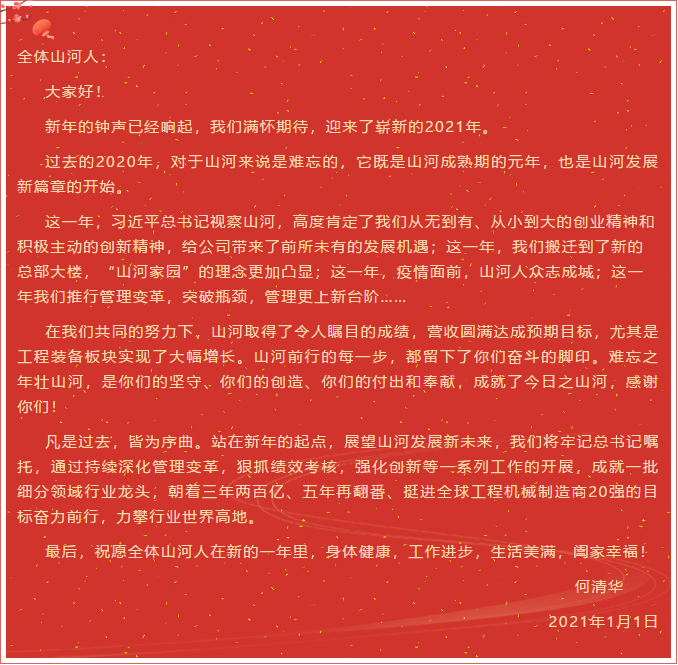 全体山河人：

大家好！

新年的钟声已经响起，我们满怀期待，迎来了崭新的2021年。

过去的2020年，对于山河来说是难忘的，它既是山河成熟期的元年，也是山河发展新篇章的开始。

这一年，习近平总书记视察山河，高度肯定了我们从无到有、从小到大的创业精神和积极主动的创新精神，给公司带来了前所未有的发展机遇；这一年，我们搬迁到了新的总部大楼，“山河家园”的理念更加凸显；这一年，疫情面前，山河人众志成城；这一年我们推行管理变革，突破瓶颈，管理更上新台阶……

在我们共同的努力下，山河取得了令人瞩目的成绩，营收圆满达成预期目标，尤其是工程装备板块实现了大幅增长。山河前行的每一步，都留下了你们奋斗的脚印。难忘之年壮山河，是你们的坚守、你们的创造、你们的付出和奉献，成就了今日之山河，感谢你们！

凡是过去，皆为序曲。站在新年的起点，展望山河发展新未来，我们将牢记总书记嘱托，通过持续深化管理变革，狠抓绩效考核，强化创新等一系列工作的开展，成就一批细分领域行业龙头，朝着三年两百亿、五年再翻番、挺进全球工程机械制造商20强的目标奋力前行，力攀行业世界高地。

最后，祝愿全体山河人在新的一年里，身体健康，工作进步，生活美满，阖家幸福！

何清华

2021年1月1日